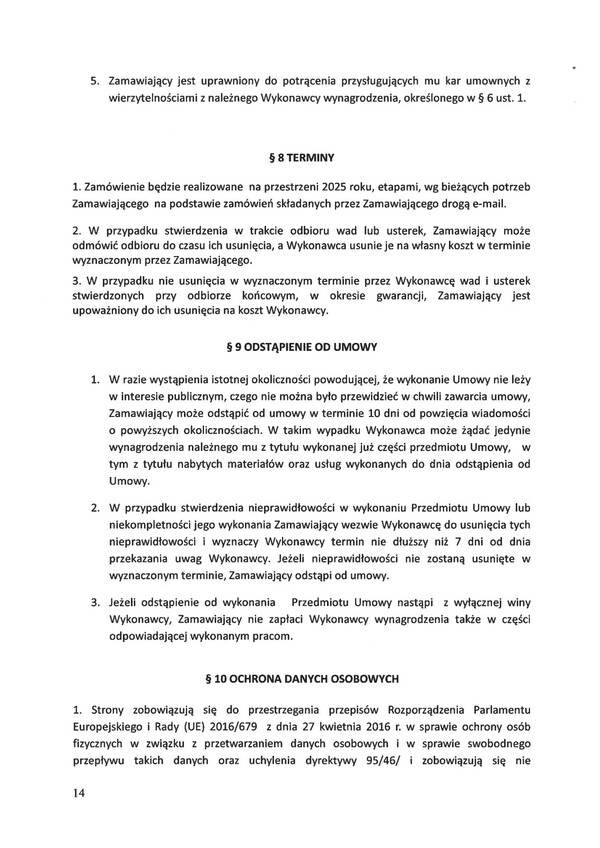 5. Zamawiający jest uprawniony do potrącenia przysługujących mu kar umownych z wierzytelnościami z należnego Wykonawcy wynagrodzenia, określonego w § 6 ust. 1.

§ 8 TERMINY

1. Zamówienie będzie realizowane na przestrzeni 2025 roku, etapami, wg bieżących potrzeb Zamawiającego na podstawie zamówień składanych przez Zamawiającego drogą e-mail.

2. W przypadku stwierdzenia w trakcie odbioru wad lub usterek, Zamawiający może odmówić odbioru do czasu ich usunięcia, a Wykonawca usunie je na własny koszt w terminie wyznaczonym przez Zamawiającego.

3. W przypadku nie usunięcia w wyznaczonym terminie przez Wykonawcę wad i usterek stwierdzonych przy odbiorze końcowym, w okresie gwarancji, Zamawiający jest upoważniony do ich usunięcia na koszt Wykonawcy.

§ 9 ODSTĄPIENIE OD UMOWY

1. W razie wystąpienia istotnej okoliczności powodującej, że wykonanie Umowy nie leży w interesie publicznym, czego nie można było przewidzieć w chwili zawarcia umowy, Zamawiający może odstąpić od umowy w terminie 10 dni od powzięcia wiadomości o powyższych okolicznościach. W takim wypadku Wykonawca może żądać jedynie wynagrodzenia należnego mu z tytułu wykonanej już części przedmiotu Umowy, w tym z tytułu nabytych materiałów oraz usług wykonanych do dnia odstąpienia od Umowy.

2. W przypadku stwierdzenia nieprawidłowości w wykonaniu Przedmiotu Umowy lub niekompletności jego wykonania Zamawiający wezwie Wykonawcę do usunięcia tych nieprawidłowości i wyznaczy Wykonawcy termin nie dłuższy niż 7 dni od dnia przekazania uwag Wykonawcy. Jeżeli nieprawidłowości nie zostaną usunięte w wyznaczonym terminie, Zamawiający odstąpi od umowy.

3. Jeżeli odstąpienie od wykonania Przedmiotu Umowy nastąpi z wyłącznej winy Wykonawcy, Zamawiający nie zapłaci Wykonawcy wynagrodzenia także w części odpowiadającej wykonanym pracom.

§ 10 OCHRONA DANYCH OSOBOWYCH

1. Strony zobowiązują się do przestrzegania przepisów Rozporządzenia Parlamentu Europejskiego i Rady (UE) 2016/679 z dnia 27 kwietnia 2016 r. w sprawie ochrony osób fizycznych w związku z przetwarzaniem danych osobowych i w sprawie swobodnego przepływu takich danych oraz uchylenia dyrektywy 95/46/ i zobowiązują się nie

14